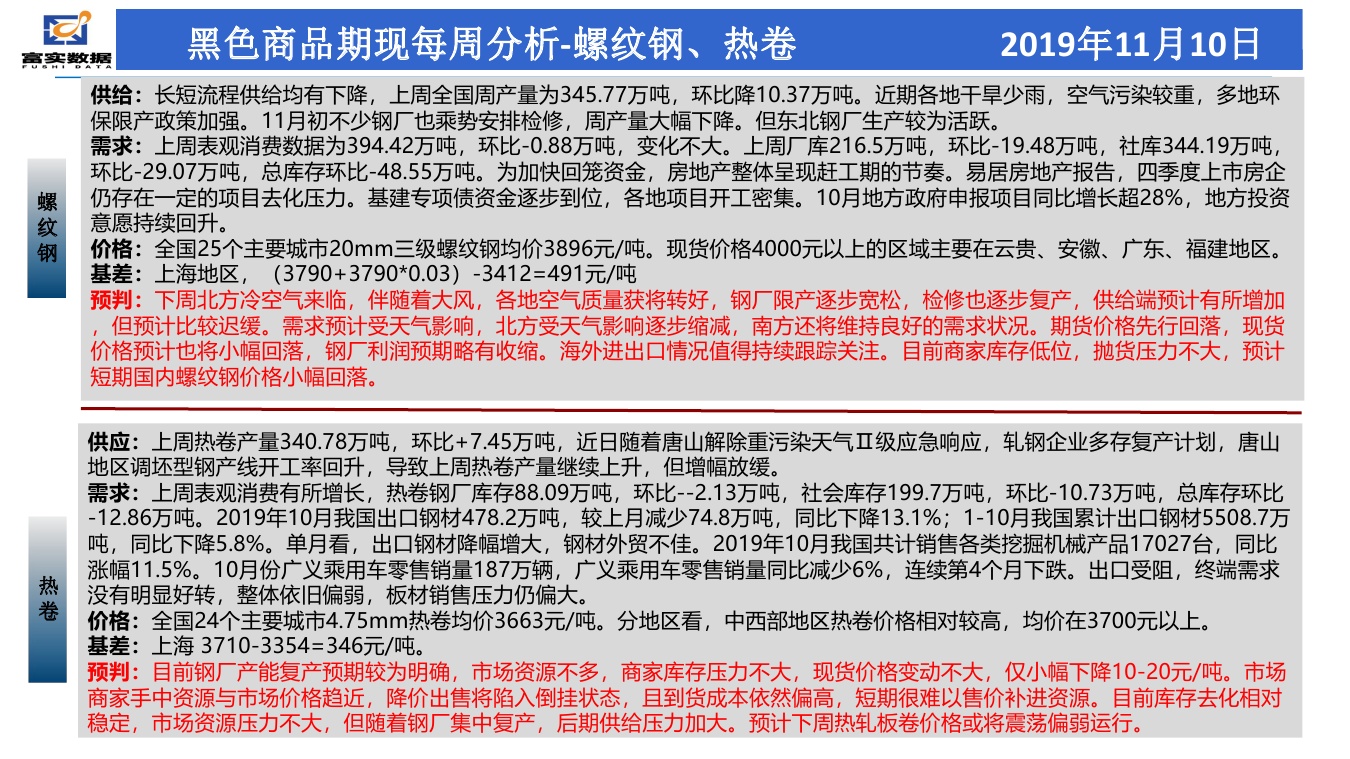 富实数据
FUSHI DATA

黑色商品期现每周分析-螺纹钢、热卷 2019年11月10日

螺纹钢

供给：长短流程供给均有下降，上周全国周产量为345.77万吨，环比降10.37万吨。近期各地干旱少雨，空气污染较重，多地环保限产政策加强。11月初不少钢厂也乘势安排检修，周产量大幅下降。但东北钢厂生产较为活跃。
需求：上周表观消费数据为394.42万吨，环比-0.88万吨，变化不大。上周厂库216.5万吨，环比-19.48万吨，社库344.19万吨，环比-29.07万吨，总库存环比-48.55万吨。为加快回笼资金，房地产整体呈现赶工期的节奏。易居房地产报告，四季度上市房企仍存在一定的项目去化压力。基建专项债资金逐步到位，各地项目开工密集。10月地方政府申报项目同比增长超28%，地方投资意愿持续回升。
价格：全国25个主要城市20mm三级螺纹钢均价3896元/吨。现货价格4000元以上的区域主要在云贵、安徽、广东、福建地区。
基差：上海地区，（3790+3790*0.03）-3412=491元/吨
预判：下周北方冷空气来临，伴随着大风，各地空气质量获将转好，钢厂限产逐步宽松，检修也逐步复产，供给端预计有所增加，但预计比较迟缓。需求预计受天气影响，北方受天气影响逐步缩减，南方还将维持良好的需求状况。期货价格先行回落，现货价格预计也将小幅回落，钢厂利润预期略有收缩。海外进出口情况值得持续跟踪关注。目前商家库存低位，抛货压力不大，预计短期国内螺纹钢价格小幅回落。

热卷

供应：上周热卷产量340.78万吨，环比+7.45万吨，近日随着唐山解除重污染天气Ⅱ级应急响应，轧钢企业多存复产计划，唐山地区调坯型钢产线开工率回升，导致上周热卷产量继续上升，但增幅放缓。
需求：上周表观消费有所增长，热卷钢厂库存88.09万吨，环比--2.13万吨，社会库存199.7万吨，环比-10.73万吨，总库存环比-12.86万吨。2019年10月我国出口钢材478.2万吨，较上月减少74.8万吨，同比下降13.1%；1-10月我国累计出口钢材5508.7万吨，同比下降5.8%。单月看，出口钢材降幅增大，钢材外贸不佳。2019年10月我国共计销售各类挖掘机械产品17027台，同比涨幅11.5%。10月份广义乘用车零售销量187万辆，广义乘用车零售销量同比减少6%，连续第4个月下跌。出口受阻，终端需求没有明显好转，整体依旧偏弱，板材销售压力仍偏大。
价格：全国24个主要城市4.75mm热卷均价3663元/吨。分地区看，中西部地区热卷价格相对较高，均价在3700元以上。
基差：上海 3710-3354=346元/吨。
预判：目前钢厂产能复产预期较为明确，市场资源不多，商家库存压力不大，现货价格变动不大，仅小幅下降10-20元/吨。市场商家手中资源与市场价格趋近，降价出售将陷入倒挂状态，且到货成本依然偏高，短期很难以售价补进资源。目前库存去化相对稳定，市场资源压力不大，但随着钢厂集中复产，后期供给压力加大。预计下周热轧板卷价格或将震荡偏弱运行。